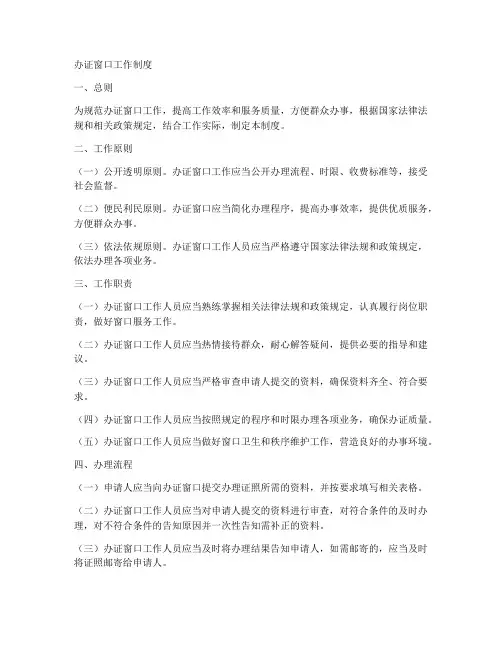 办证窗口工作制度

一、总则

为规范办证窗口工作，提高工作效率和服务质量，方便群众办事，根据国家法律法规和相关政策规定，结合工作实际，制定本制度。

二、工作原则

（一）公开透明原则。办证窗口工作应当公开办理流程、时限、收费标准等，接受社会监督。

（二）便民利民原则。办证窗口应当简化办理程序，提高办事效率，提供优质服务，方便群众办事。

（三）依法依规原则。办证窗口工作人员应当严格遵守国家法律法规和政策规定，依法办理各项业务。

三、工作职责

（一）办证窗口工作人员应当熟练掌握相关法律法规和政策规定，认真履行岗位职责，做好窗口服务工作。

（二）办证窗口工作人员应当热情接待群众，耐心解答疑问，提供必要的指导和建议。

（三）办证窗口工作人员应当严格审查申请人提交的资料，确保资料齐全、符合要求。

（四）办证窗口工作人员应当按照规定的程序和时限办理各项业务，确保办证质量。

（五）办证窗口工作人员应当做好窗口卫生和秩序维护工作，营造良好的办事环境。

四、办理流程

（一）申请人应当向办证窗口提交办理证照所需的资料，并按要求填写相关表格。

（二）办证窗口工作人员应当对申请人提交的资料进行审查，对符合条件的及时办理，对不符合条件的告知原因并一次性告知需补正的资料。

（三）办证窗口工作人员应当及时将办理结果告知申请人，如需邮寄的，应当及时将证照邮寄给申请人。